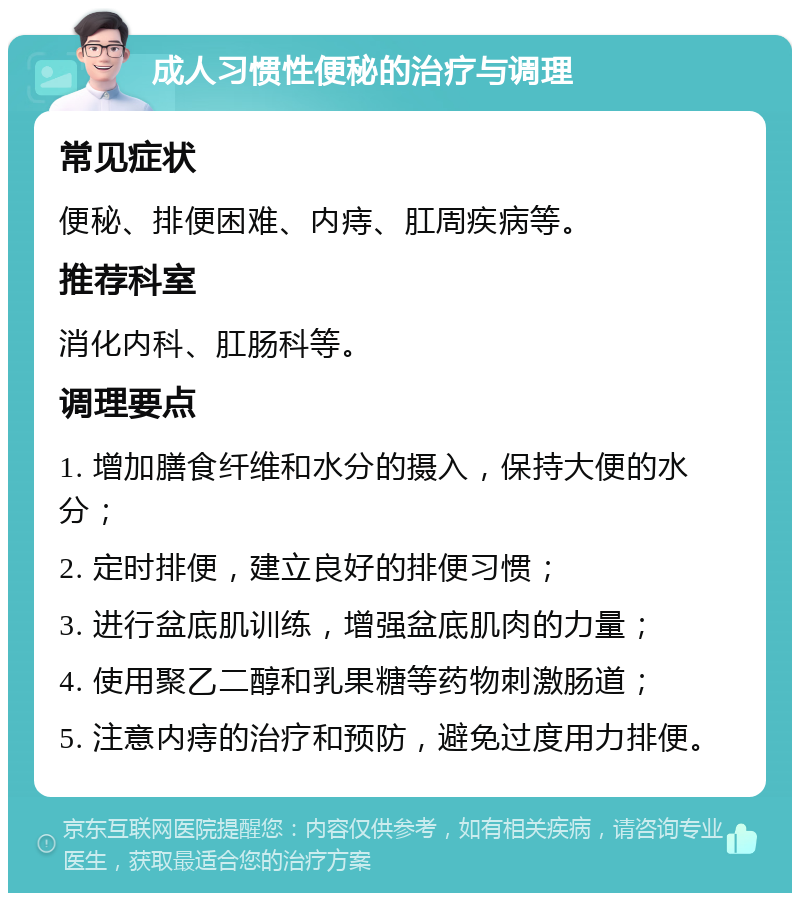 成人习惯性便秘的治疗与调理

常见症状

便秘、排便困难、内痔、肛周疾病等。

推荐科室

消化内科、肛肠科等。

调理要点

1. 增加膳食纤维和水分的摄入，保持大便的水分；

2. 定时排便，建立良好的排便习惯；

3. 进行盆底肌训练，增强盆底肌肉的力量；

4. 使用聚乙二醇和乳果糖等药物刺激肠道；

5. 注意内痔的治疗和预防，避免过度用力排便。

京东互联网医院提醒您：内容仅供参考，如有相关疾病，请咨询专业医生，获取最适合您的治疗方案